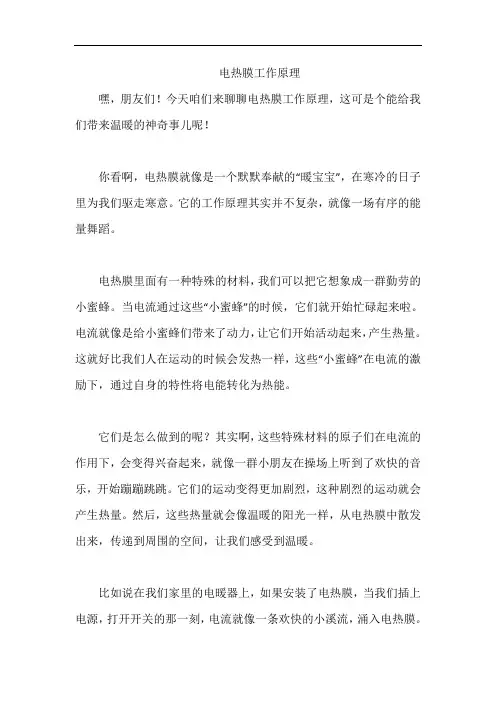 电热膜工作原理

嘿，朋友们！今天咱们来聊聊电热膜工作原理，这可是个能给我们带来温暖的神奇事儿呢！

你看啊，电热膜就像是一个默默奉献的“暖宝宝”，在寒冷的日子里为我们驱走寒意。它的工作原理其实并不复杂，就像一场有序的能量舞蹈。

电热膜里面有一种特殊的材料，我们可以把它想象成一群勤劳的小蜜蜂。当电流通过这些“小蜜蜂”的时候，它们就开始忙碌起来啦。电流就像是给小蜜蜂们带来了动力，让它们开始活动起来，产生热量。这就好比我们人在运动的时候会发热一样，这些“小蜜蜂”在电流的激励下，通过自身的特性将电能转化为热能。

它们是怎么做到的呢？其实啊，这些特殊材料的原子们在电流的作用下，会变得兴奋起来，就像一群小朋友在操场上听到了欢快的音乐，开始蹦蹦跳跳。它们的运动变得更加剧烈，这种剧烈的运动就会产生热量。然后，这些热量就会像温暖的阳光一样，从电热膜中散发出来，传递到周围的空间，让我们感受到温暖。

比如说在我们家里的电暖器上，如果安装了电热膜，当我们插上电源，打开开关的那一刻，电流就像一条欢快的小溪流，涌入电热膜。